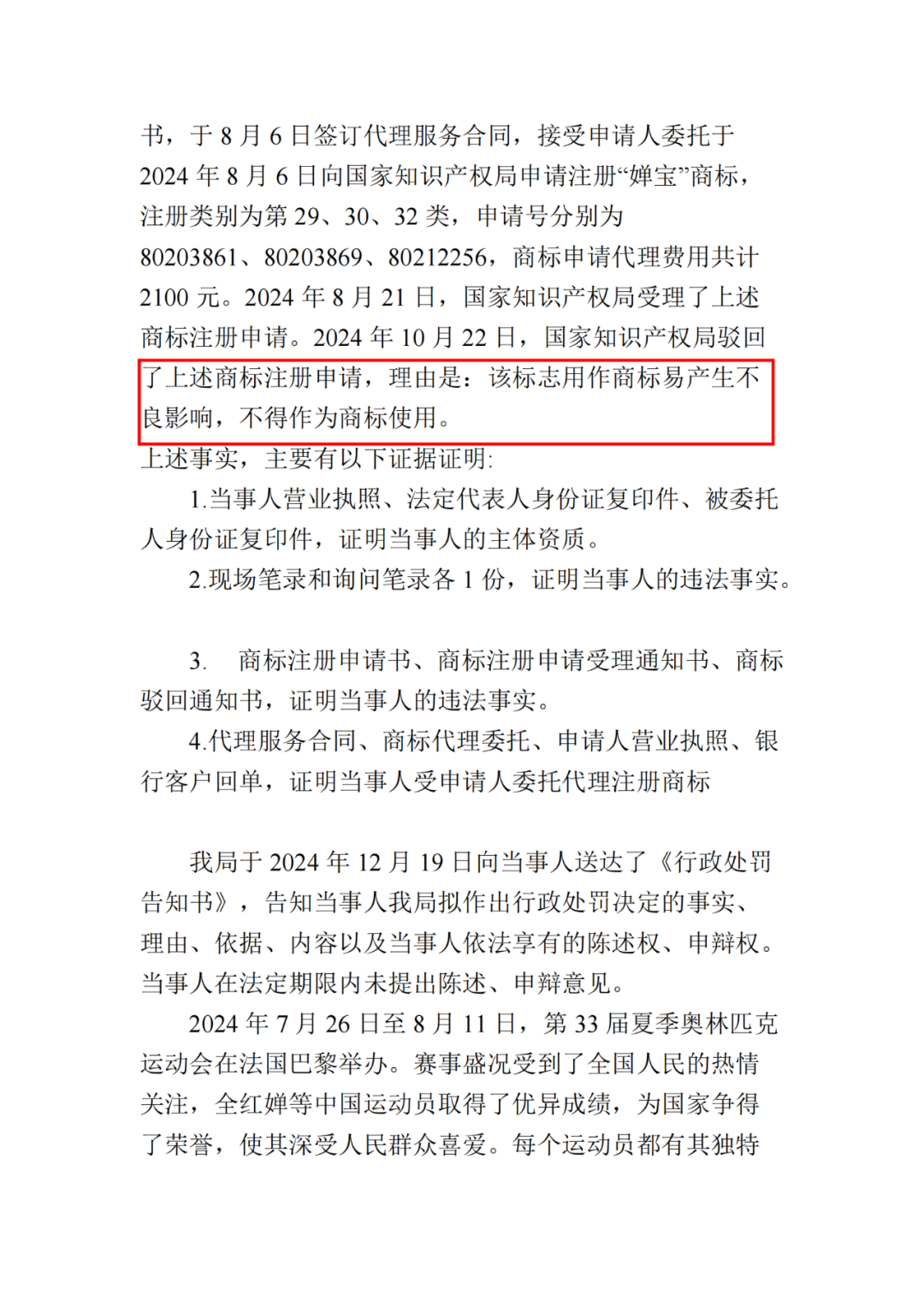 书，于 8 月 6 日签订代理服务合同，接受申请人委托于 2024 年 8 月 6 日向国家知识产权局申请注册“婵宝”商标，注册类别为第 29、30、32 类，申请号分别为 80203861、80203869、80212256，商标申请代理费用共计 2100 元。2024 年 8 月 21 日，国家知识产权局受理了上述商标注册申请。2024 年 10 月 22 日，国家知识产权局驳回了上述商标注册申请，理由是：该标志用作商标易产生不良影响，不得作为商标使用。

上述事实，主要有以下证据证明：

1.当事人营业执照、法定代表人身份证复印件、被委托人身份证复印件，证明当事人的主体资质。

2.现场笔录和询问笔录各 1 份，证明当事人的违法事实。

3. 商标注册申请书、商标注册申请受理通知书、商标驳回通知书，证明当事人的违法事实。

4.代理服务合同、商标代理委托、申请人营业执照、银行客户回单，证明当事人受申请人委托代理注册商标

我局于 2024 年 12 月 19 日向当事人送达了《行政处罚告知书》，告知当事人我局拟作出行政处罚决定的事实、理由、依据、内容以及当事人依法享有的陈述权、申辩权。当事人在法定期限内未提出陈述、申辩意见。

2024 年 7 月 26 日至 8 月 11 日，第 33 届夏季奥林匹克运动会在法国巴黎举办。赛事盛况受到了全国人民的热情关注，全红婵等中国运动员取得了优异成绩，为国家争得了荣誉，使其深受人民群众喜爱。每个运动员都有其独特